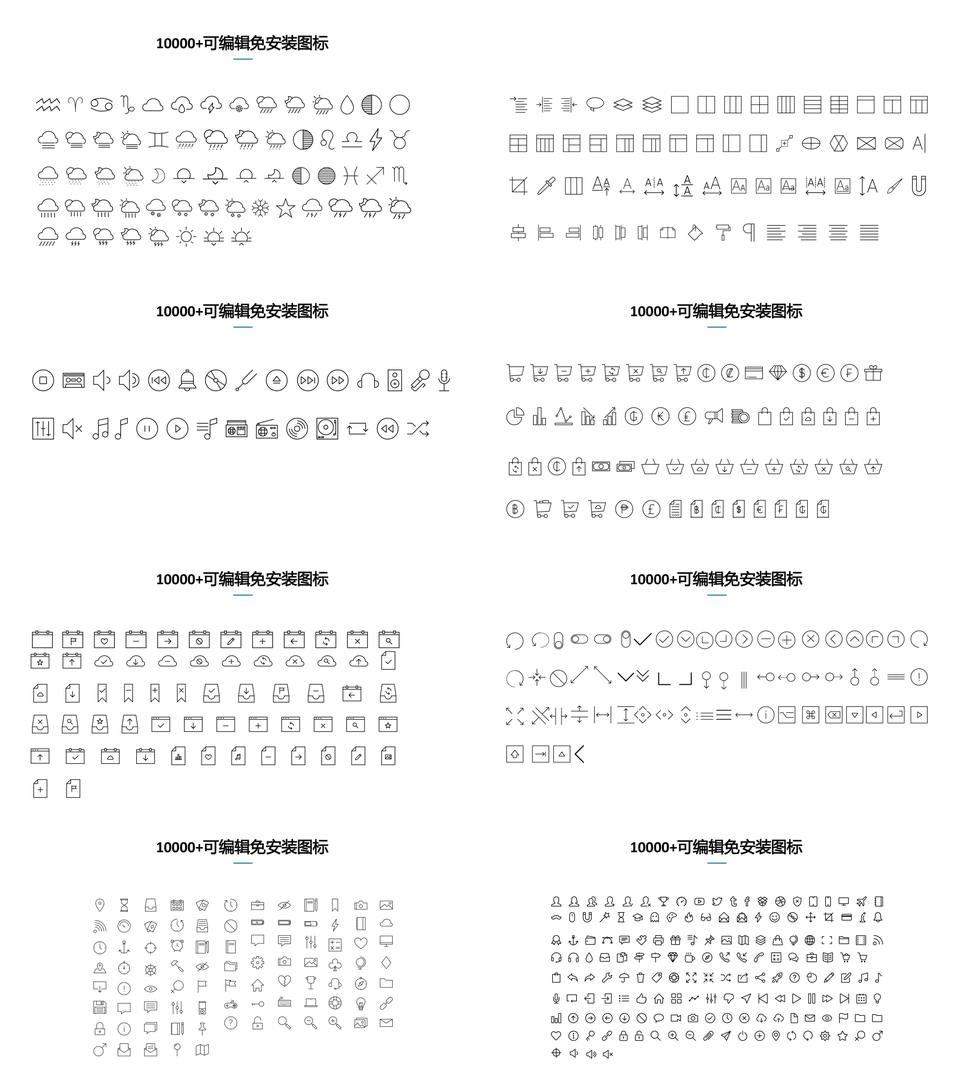 10000+可编辑免安装图标

10000+可编辑免安装图标

10000+可编辑免安装图标

10000+可编辑免安装图标

10000+可编辑免安装图标

10000+可编辑免安装图标

10000+可编辑免安装图标